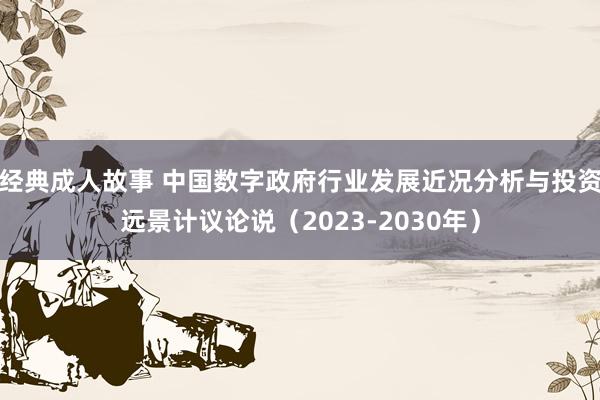 经典成人故事 中国数字政府行业发展近况分析与投资远景计议论说（2023-2030年）